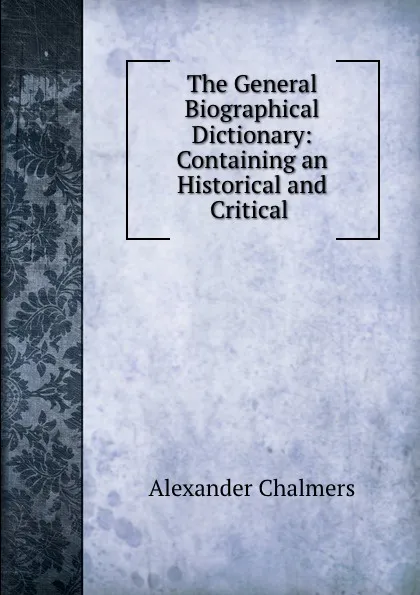 The General Biographical Dictionary: Containing an Historical and Critical

Alexander Chalmers